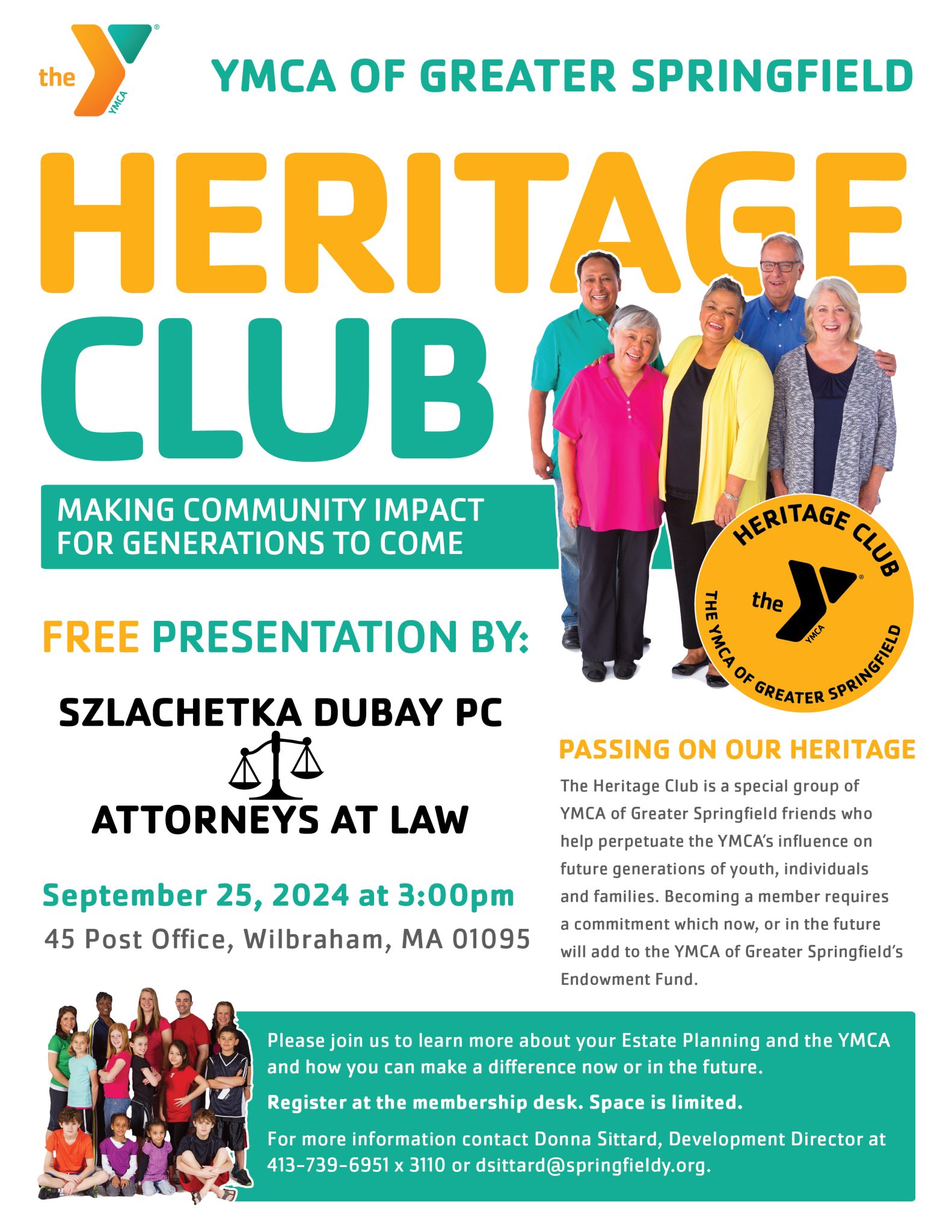 the YMCA

YMCA OF GREATER SPRINGFIELD

HERITAGE CLUB

MAKING COMMUNITY IMPACT FOR GENERATIONS TO COME

HERITAGE CLUB
the YMCA
THE YMCA OF GREATER SPRINGFIELD

FREE PRESENTATION BY:

SZLACHETKA DUBAY PC
ATTORNEYS AT LAW

September 25, 2024 at 3:00pm
45 Post Office, Wilbraham, MA 01095

PASSING ON OUR HERITAGE

The Heritage Club is a special group of YMCA of Greater Springfield friends who help perpetuate the YMCA's influence on future generations of youth, individuals and families. Becoming a member requires a commitment which now, or in the future will add to the YMCA of Greater Springfield's Endowment Fund.

Please join us to learn more about your Estate Planning and the YMCA and how you can make a difference now or in the future.

Register at the membership desk. Space is limited.

For more information contact Donna Sittard, Development Director at 413-739-6951 x 3110 or dsittard@springfieldy.org.